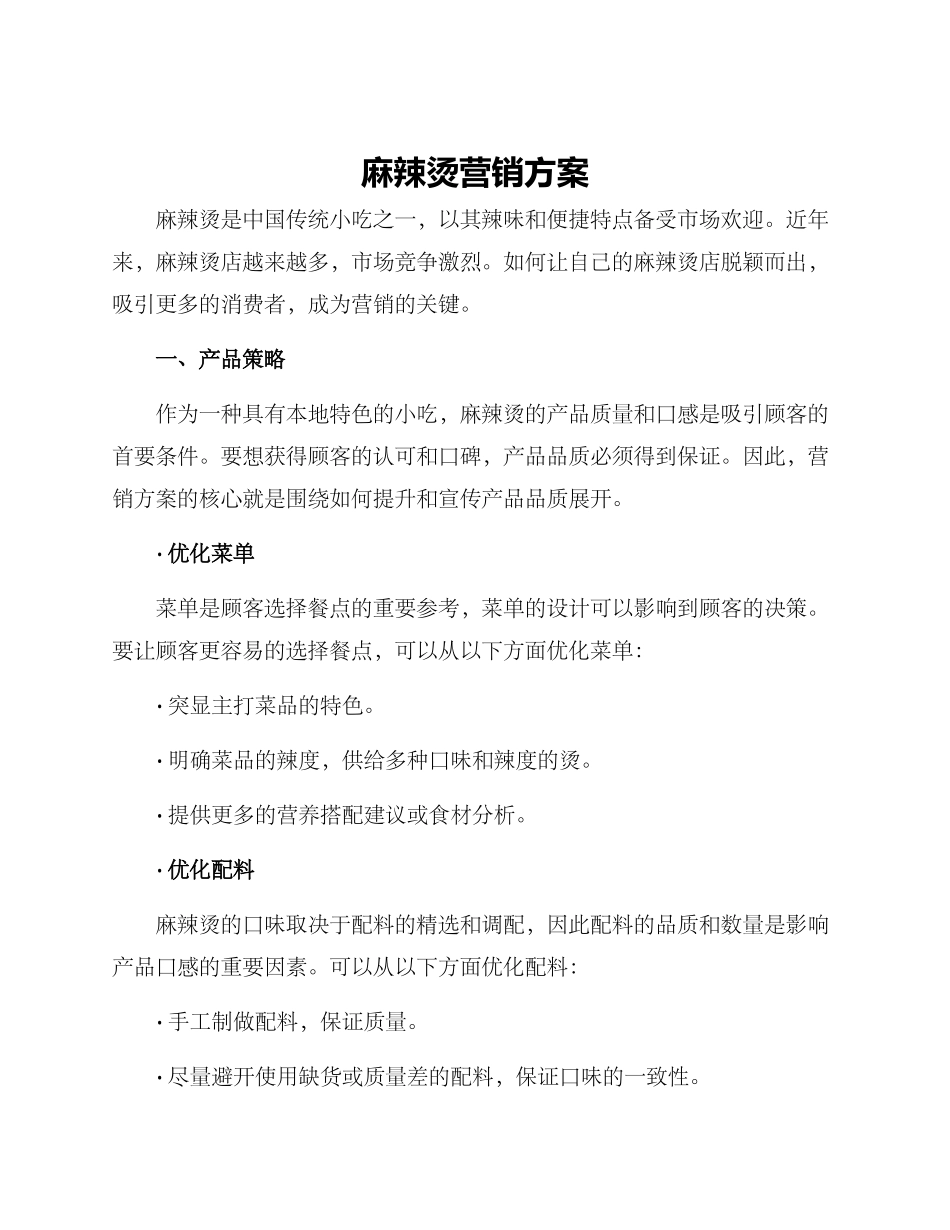 麻辣烫营销方案

麻辣烫是中国传统小吃之一，以其辣味和便捷特点备受市场欢迎。近年来，麻辣烫店越来越多，市场竞争激烈。如何让自己的麻辣烫店脱颖而出，吸引更多的消费者，成为营销的关键。

一、产品策略

作为一种具有本地特色的小吃，麻辣烫的产品质量和口感是吸引顾客的首要条件。要想获得顾客的认可和口碑，产品品质必须得到保证。因此，营销方案的核心就是围绕如何提升和宣传产品品质展开。

· 优化菜单

菜单是顾客选择餐点的重要参考，菜单的设计可以影响到顾客的决策。要让顾客更容易的选择餐点，可以从以下方面优化菜单：

· 突显主打菜品的特色。

· 明确菜品的辣度，供给多种口味和辣度的烫。

· 提供更多的营养搭配建议或食材分析。

· 优化配料

麻辣烫的口味取决于配料的精选和调配，因此配料的品质和数量是影响产品口感的重要因素。可以从以下方面优化配料：

· 手工制做配料，保证质量。

· 尽量避开使用缺货或质量差的配料，保证口味的一致性。